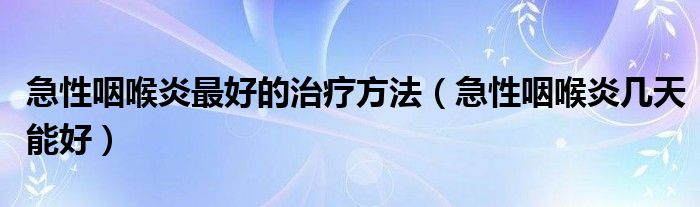 急性咽喉炎最好的治疗方法（急性咽喉炎几天能好）